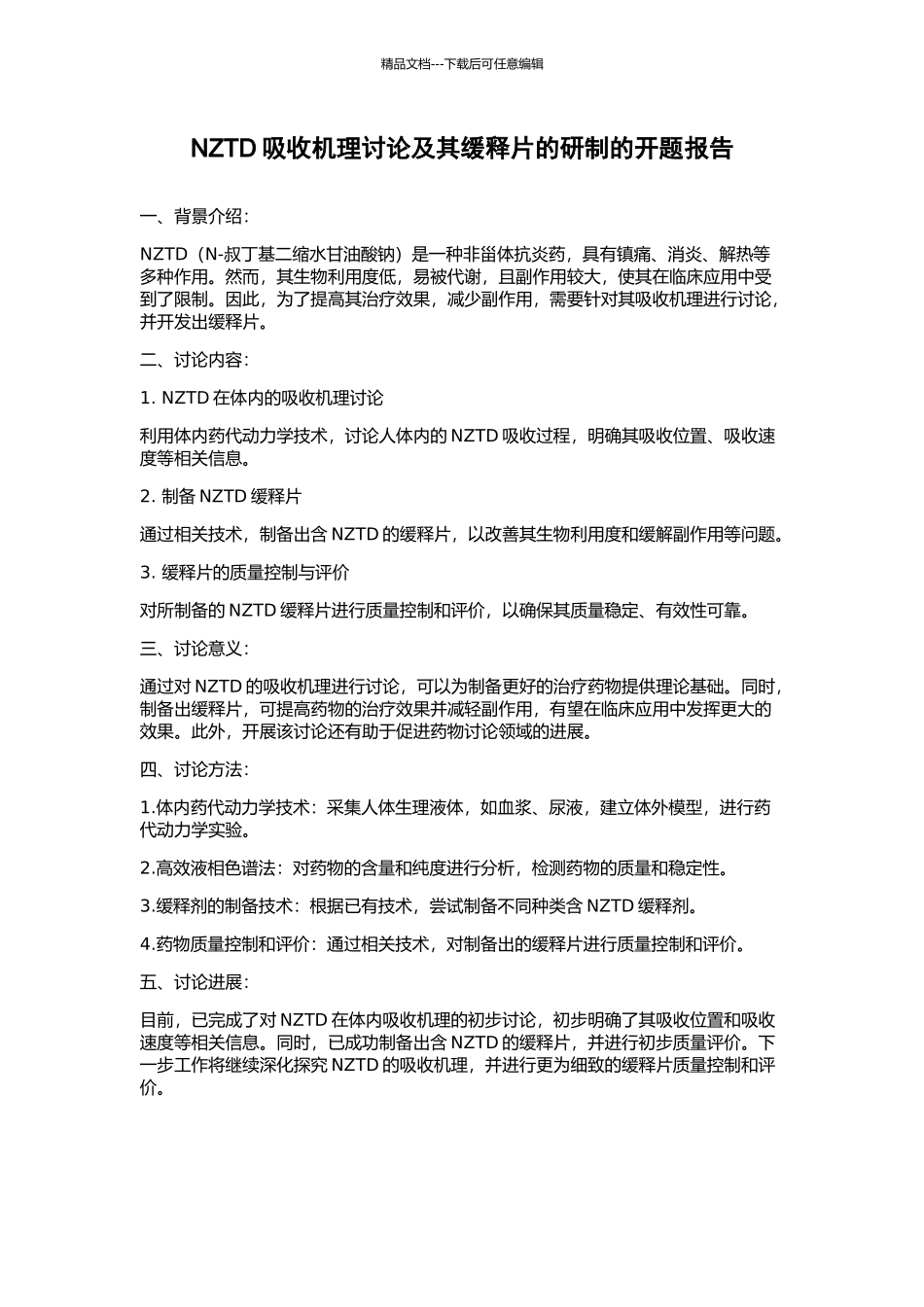 精品文档---下载后可任意编辑

NZTD 吸收机理讨论及其缓释片的研制的开题报告

一、背景介绍：

NZTD（N-叔丁基二缩水甘油酸钠）是一种非甾体抗炎药，具有镇痛、消炎、解热等多种作用。然而，其生物利用度低，易被代谢，且副作用较大，使其在临床应用中受到了限制。因此，为了提高其治疗效果，减少副作用，需要针对其吸收机理进行讨论，并开发出缓释片。

二、讨论内容：

1. NZTD 在体内的吸收机理讨论

利用体内药代动力学技术，讨论人体内的 NZTD 吸收过程，明确其吸收位置、吸收速度等相关信息。

2. 制备 NZTD 缓释片

通过相关技术，制备出含 NZTD 的缓释片，以改善其生物利用度和缓解副作用等问题。

3. 缓释片的质量控制与评价

对所制备的 NZTD 缓释片进行质量控制和评价，以确保其质量稳定、有效性可靠。

三、讨论意义：

通过对 NZTD 的吸收机理进行讨论，可以为制备更好的治疗药物提供理论基础。同时，制备出缓释片，可提高药物的治疗效果并减轻副作用，有望在临床应用中发挥更大的效果。此外，开展该讨论还有助于促进药物讨论领域的进展。

四、讨论方法：

1.体内药代动力学技术：采集人体生理液体，如血浆、尿液，建立体外模型，进行药代动力学实验。

2.高效液相色谱法：对药物的含量和纯度进行分析，检测药物的质量和稳定性。

3.缓释剂的制备技术：根据已有技术，尝试制备不同种类含 NZTD 缓释剂。

4.药物质量控制和评价：通过相关技术，对制备出的缓释片进行质量控制和评价。

五、讨论进展：

目前，已完成了对 NZTD 在体内吸收机理的初步讨论，初步明确了其吸收位置和吸收速度等相关信息。同时，已成功制备出含 NZTD 的缓释片，并进行初步质量评价。下一步工作将继续深化探究 NZTD 的吸收机理，并进行更为细致的缓释片质量控制和评价。